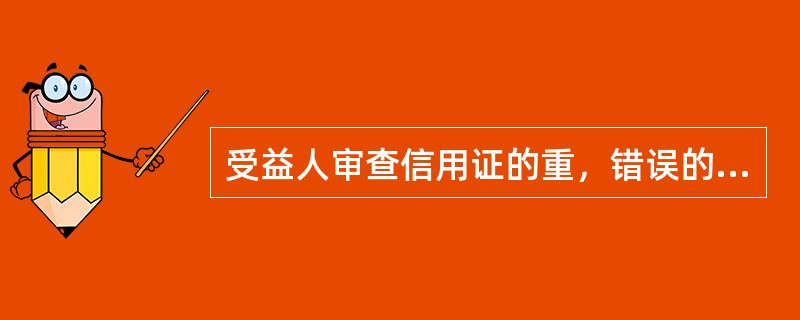 受益人审查信用证的重，错误的...